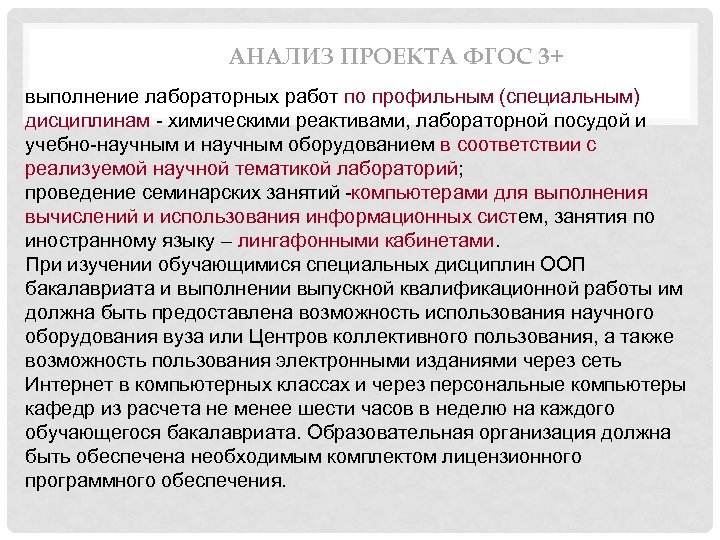 АНАЛИЗ ПРОЕКТА ФГОС 3+

выполнение лабораторных работ по профильным (специальным) дисциплинам - химическими реактивами, лабораторной посудой и учебно-научным и научным оборудованием в соответствии с реализуемой научной тематикой лабораторий;
проведение семинарских занятий -компьютерами для выполнения вычислений и использования информационных систем, занятия по иностранному языку – лингафонными кабинетами.
При изучении обучающимися специальных дисциплин ООП бакалавриата и выполнении выпускной квалификационной работы им должна быть предоставлена возможность использования научного оборудования вуза или Центров коллективного пользования, а также возможность пользования электронными изданиями через сеть Интернет в компьютерных классах и через персональные компьютеры кафедр из расчета не менее шести часов в неделю на каждого обучающегося бакалавриата. Образовательная организация должна быть обеспечена необходимым комплектом лицензионного программного обеспечения.